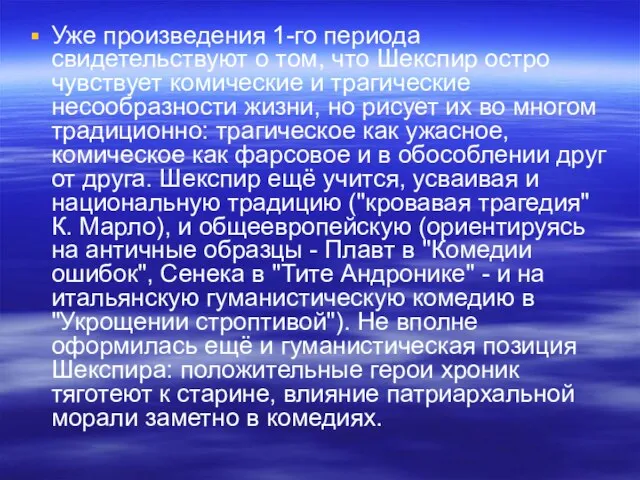 Уже произведения 1-го периода свидетельствуют о том, что Шекспир остро чувствует комические и трагические несообразности жизни, но рисует их во многом традиционно: трагическое как ужасное, комическое как фарсовое и в обособлении друг от друга. Шекспир ещё учится, усваивая и национальную традицию ("кровавая трагедия" К. Марло), и общеевропейскую (ориентируясь на античные образцы - Плавт в "Комедии ошибок", Сенека в "Тите Андронике" - и на итальянскую гуманистическую комедию в "Укрощении строптивой"). Не вполне оформилась ещё и гуманистическая позиция Шекспира: положительные герои хроник тяготеют к старине, влияние патриархальной морали заметно в комедиях.